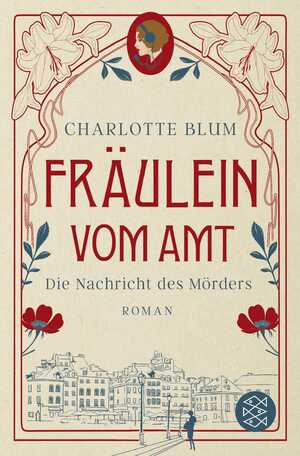 CHARLOTTE BLUM

FRÄULEIN VOM AMT

Die Nachricht des Mörders

ROMAN